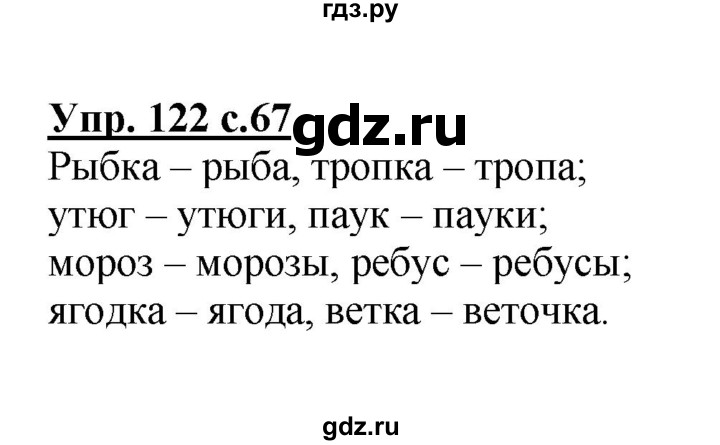 гдз.ру

Упр. 122 с.67 gdz.ru

Рыбка – рыба, тропка – тропа; утюг – утюги, паук – пауки; мороз – морозы, ребус – ребусы; ягодка – ягода, ветка – веточка.

gdz.ru